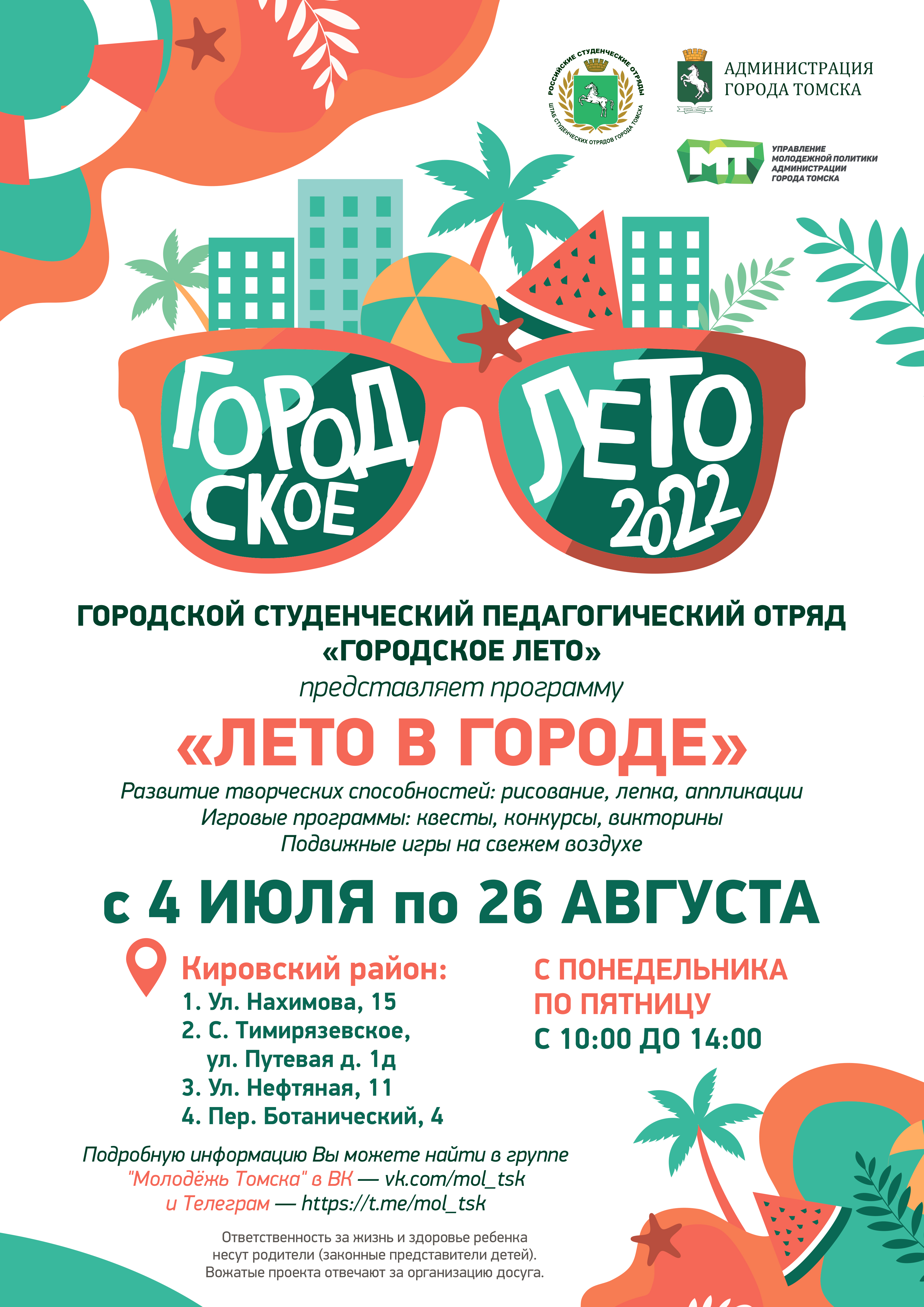 РОССИЙСКИЕ СТУДЕНЧЕСКИЕ ОТРЯДЫ
ШТАБ СТУДЕНЧЕСКИХ ОТРЯДОВ ГОРОДА ТОМСКА

АДМИНИСТРАЦИЯ ГОРОДА ТОМСКА

МТ
УПРАВЛЕНИЕ МОЛОДЕЖНОЙ ПОЛИТИКИ АДМИНИСТРАЦИИ ГОРОДА ТОМСКА

ГОРОДСКОЕ ЛЕТО 2022

ГОРОДСКОЙ СТУДЕНЧЕСКИЙ ПЕДАГОГИЧЕСКИЙ ОТРЯД «ГОРОДСКОЕ ЛЕТО»
представляет программу
«ЛЕТО В ГОРОДЕ»
Развитие творческих способностей: рисование, лепка, аппликации
Игровые программы: квесты, конкурсы, викторины
Подвижные игры на свежем воздухе

с 4 ИЮЛЯ по 26 АВГУСТА

Кировский район:
1. Ул. Нахимова, 15
2. С. Тимирязевское, ул. Путевая д. 1д
3. Ул. Нефтяная, 11
4. Пер. Ботанический, 4

С ПОНЕДЕЛЬНИКА ПО ПЯТНИЦУ
С 10:00 ДО 14:00

Подробную информацию Вы можете найти в группе "Молодёжь Томска" в ВК — vk.com/mol_tsk и Телеграм — https://t.me/mol_tsk

Ответственность за жизнь и здоровье ребенка несут родители (законные представители детей). Вожатые проекта отвечают за организацию досуга.